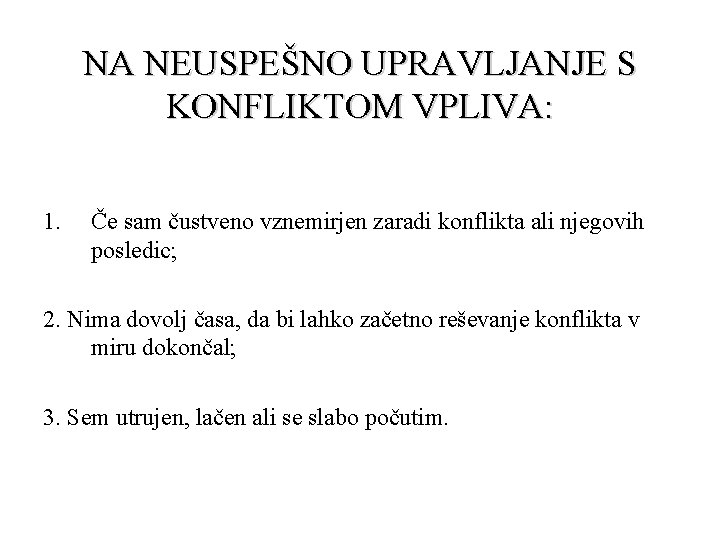 NA NEUSPEŠNO UPRAVLJANJE S KONFLIKTOM VPLIVA:

1. Če sam čustveno vznemirjen zaradi konflikta ali njegovih posledic;

2. Nima dovolj časa, da bi lahko začetno reševanje konflikta v miru dokončal;

3. Sem utrujen, lačen ali se slabo počutim.